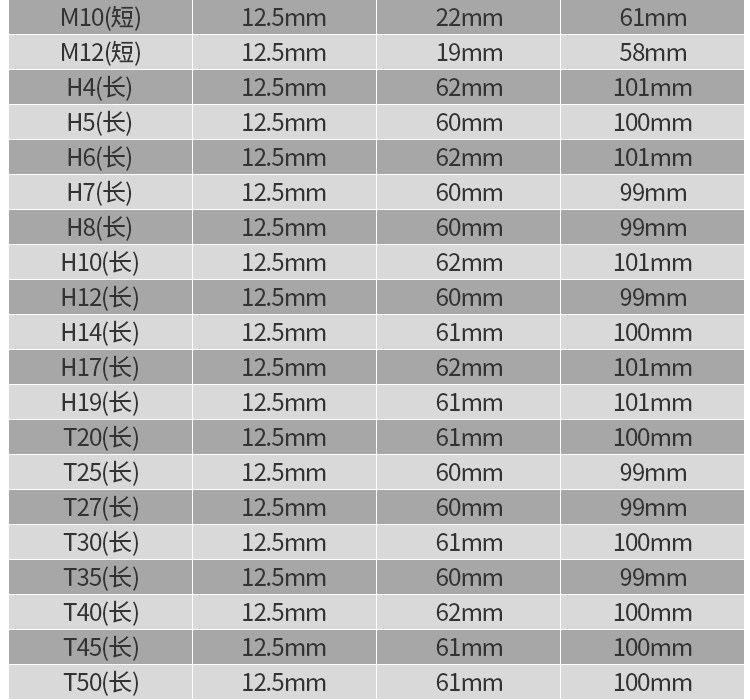 | M10(短) | 12.5mm | 22mm | 61mm |
|---|---|---|---|
| M12(短) | 12.5mm | 19mm | 58mm |
| H4(长) | 12.5mm | 62mm | 101mm |
| H5(长) | 12.5mm | 60mm | 100mm |
| H6(长) | 12.5mm | 62mm | 101mm |
| H7(长) | 12.5mm | 60mm | 99mm |
| H8(长) | 12.5mm | 60mm | 99mm |
| H10(长) | 12.5mm | 62mm | 101mm |
| H12(长) | 12.5mm | 60mm | 99mm |
| H14(长) | 12.5mm | 61mm | 100mm |
| H17(长) | 12.5mm | 62mm | 101mm |
| H19(长) | 12.5mm | 61mm | 101mm |
| T20(长) | 12.5mm | 61mm | 100mm |
| T25(长) | 12.5mm | 60mm | 99mm |
| T27(长) | 12.5mm | 60mm | 99mm |
| T30(长) | 12.5mm | 61mm | 100mm |
| T35(长) | 12.5mm | 60mm | 99mm |
| T40(长) | 12.5mm | 62mm | 100mm |
| T45(长) | 12.5mm | 61mm | 100mm |
| T50(长) | 12.5mm | 61mm | 100mm |